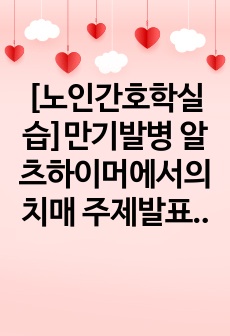 [노인간호학실습]만기발병 알츠하이머에서의 치매 주제발표..